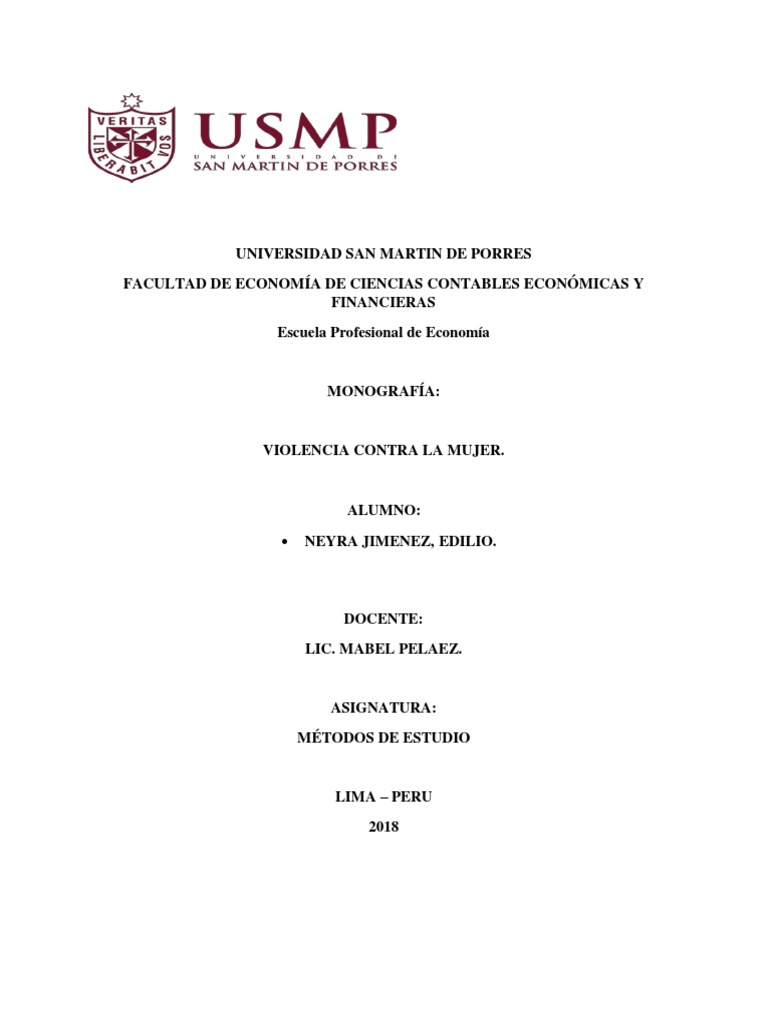 VERITAS LIBERABIT VOS

USMP
UNIVERSIDAD DE
SAN MARTIN DE PORRES

UNIVERSIDAD SAN MARTIN DE PORRES

FACULTAD DE ECONOMÍA DE CIENCIAS CONTABLES ECONÓMICAS Y FINANCIERAS

Escuela Profesional de Economía

MONOGRAFÍA:

VIOLENCIA CONTRA LA MUJER.

ALUMNO:

• NEYRA JIMENEZ, EDILIO.

DOCENTE:

LIC. MABEL PELAEZ.

ASIGNATURA:

MÉTODOS DE ESTUDIO

LIMA – PERU

2018